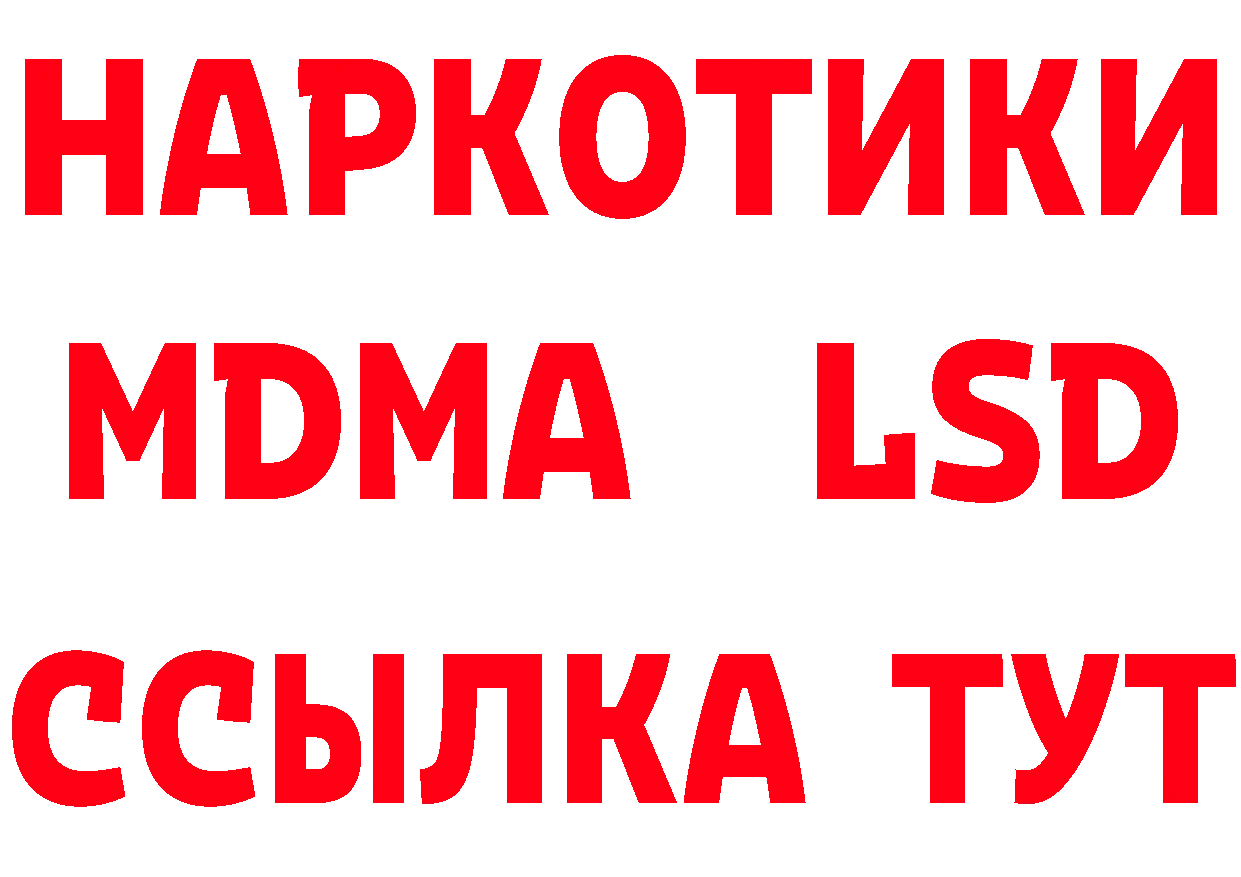 НАРКОТИКИ
MDMA LSD
ССЫЛКА ТУТ